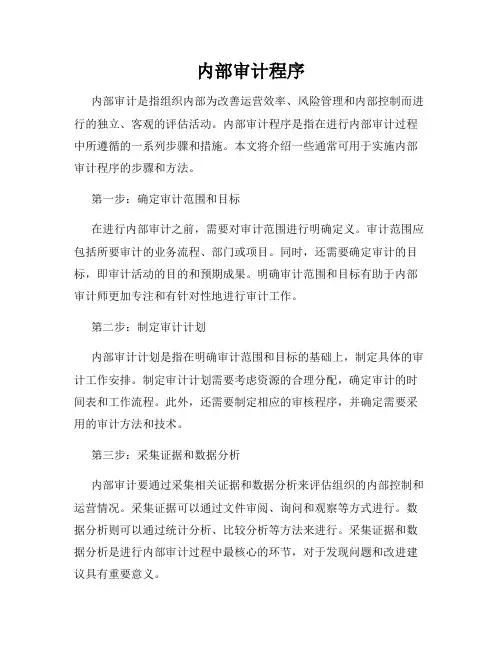 内部审计程序

内部审计是指组织内部为改善运营效率、风险管理和内部控制而进行的独立、客观的评估活动。内部审计程序是指在进行内部审计过程中所遵循的一系列步骤和措施。本文将介绍一些通常可用于实施内部审计程序的步骤和方法。

第一步：确定审计范围和目标

在进行内部审计之前，需要对审计范围进行明确定义。审计范围应包括所要审计的业务流程、部门或项目。同时，还需要确定审计的目标，即审计活动的目的和预期成果。明确审计范围和目标有助于内部审计师更加专注和有针对性地进行审计工作。

第二步：制定审计计划

内部审计计划是指在明确审计范围和目标的基础上，制定具体的审计工作安排。制定审计计划需要考虑资源的合理分配，确定审计的时间表和工作流程。此外，还需要制定相应的审核程序，并确定需要采用的审计方法和技术。

第三步：采集证据和数据分析

内部审计要通过采集相关证据和数据分析来评估组织的内部控制和运营情况。采集证据可以通过文件审阅、询问和观察等方式进行。数据分析则可以通过统计分析、比较分析等方法来进行。采集证据和数据分析是进行内部审计过程中最核心的环节，对于发现问题和改进建议具有重要意义。